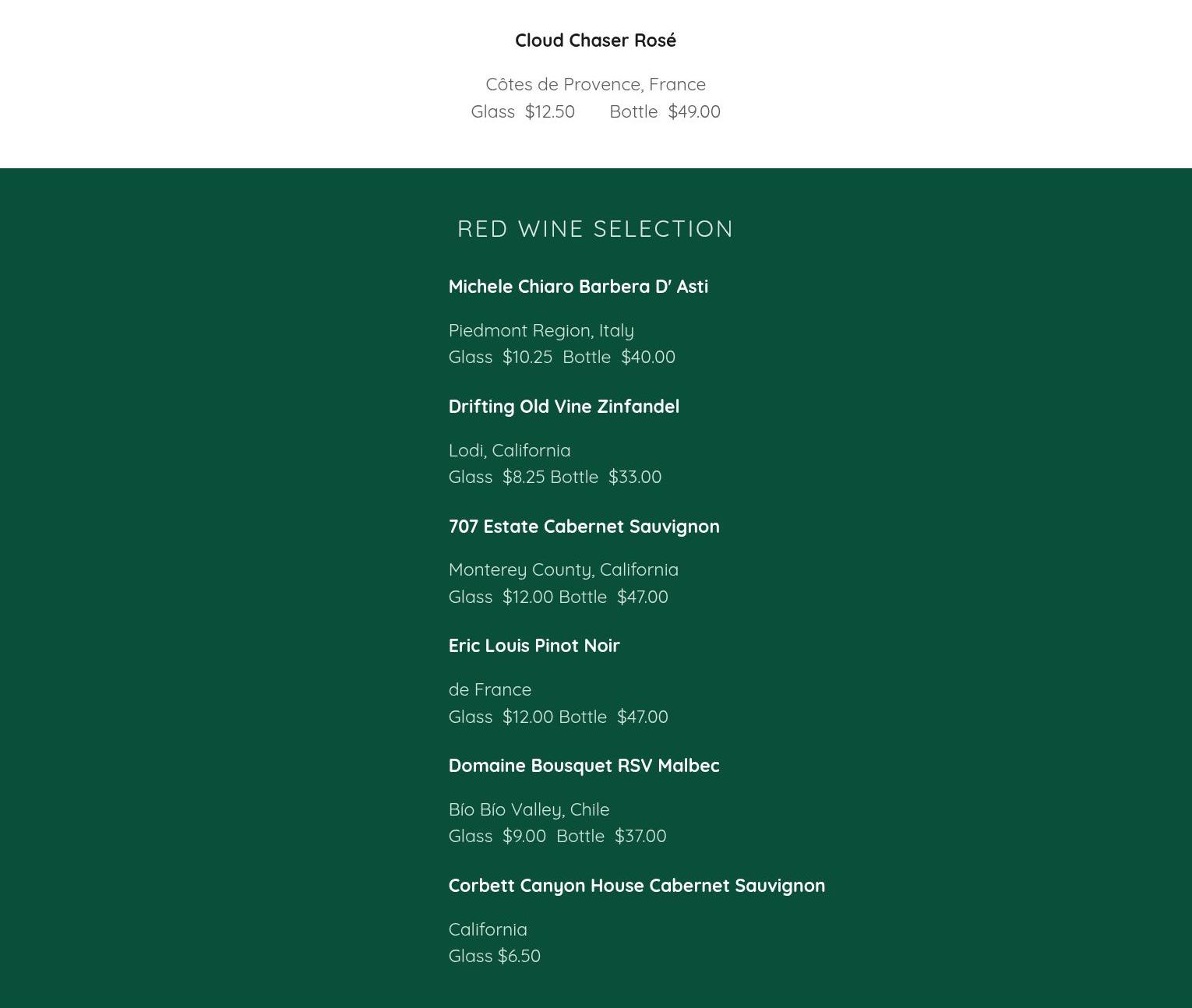 Cloud Chaser Rosé

Côtes de Provence, France
Glass $12.50 Bottle $49.00

RED WINE SELECTION

Michele Chiaro Barbera D' Asti

Piedmont Region, Italy
Glass $10.25 Bottle $40.00

Drifting Old Vine Zinfandel

Lodi, California
Glass $8.25 Bottle $33.00

707 Estate Cabernet Sauvignon

Monterey County, California
Glass $12.00 Bottle $47.00

Eric Louis Pinot Noir

de France
Glass $12.00 Bottle $47.00

Domaine Bousquet RSV Malbec

Bío Bío Valley, Chile
Glass $9.00 Bottle $37.00

Corbett Canyon House Cabernet Sauvignon

California
Glass $6.50